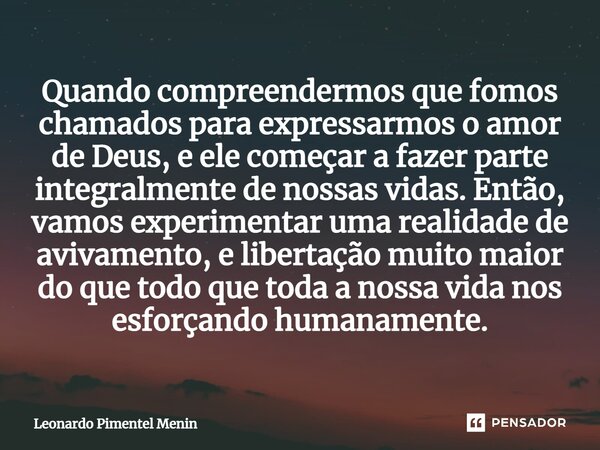 Quando compreendermos que fomos chamados para expressarmos o amor de Deus, e ele começar a fazer parte integralmente de nossas vidas. Então, vamos experimentar uma realidade de avivamento, e libertação muito maior do que todo que toda a nossa vida nos esforçando humanamente.

Leonardo Pimentel Menin

PENSADOR